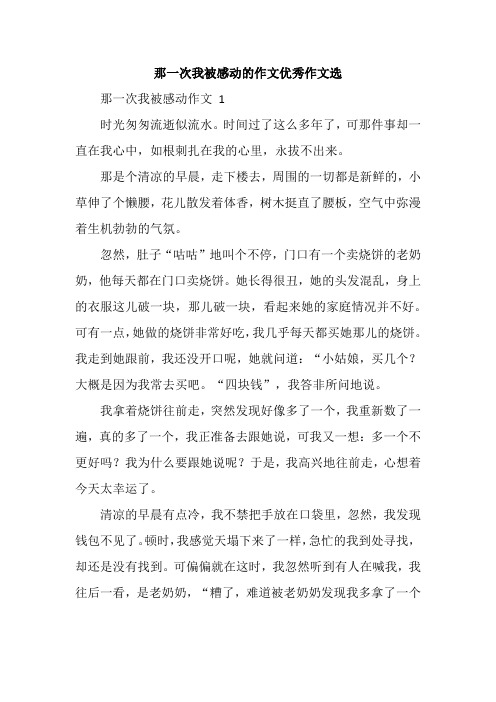 那一次我被感动的作文优秀作文选

那一次我被感动作文 1

时光匆匆流逝似流水。时间过了这么多年了，可那件事却一直在我心中，如根刺扎在我的心里，永拔不出来。

那是个清凉的早晨，走下楼去，周围的一切都是新鲜的，小草伸了个懒腰，花儿散发着体香，树木挺直了腰板，空气中弥漫着生机勃勃的气氛。

忽然，肚子“咕咕”地叫个不停，门口有一个卖烧饼的老奶奶，他每天都在门口卖烧饼。她长得很丑，她的头发混乱，身上的衣服这儿破一块，那儿破一块，看起来她的家庭情况并不好。可有一点，她做的烧饼非常好吃，我几乎每天都买她那儿的烧饼。我走到她跟前，我还没开口呢，她就问道：“小姑娘，买几个？大概是因为我常去买吧。“四块钱”，我答非所问地说。

我拿着烧饼往前走，突然发现好像多了一个，我重新数了一遍，真的多了一个，我正准备去跟她说，可我又一想：多一个不更好吗？我为什么要跟她说呢？于是，我高兴地往前走，心想着今天太幸运了。

清凉的早晨有点冷，我不禁把手放在口袋里，忽然，我发现钱包不见了。顿时，我感觉天塌下来了一样，急忙的我到处寻找，却还是没有找到。可偏偏就在这时，我忽然听到有人在喊我，我往后一看，是老奶奶，“糟了，难道被老奶奶发现我多拿了一个